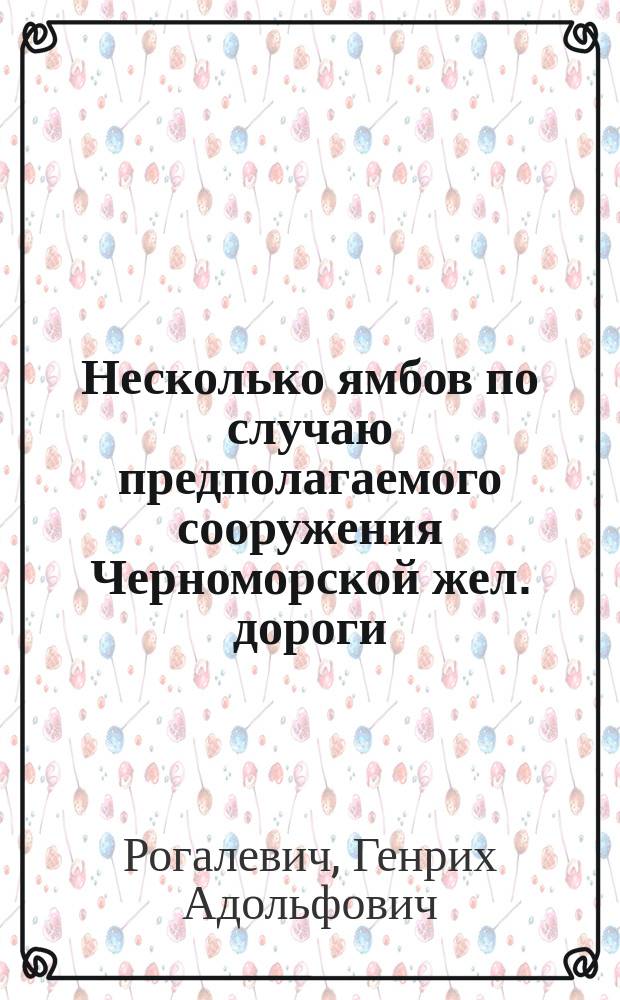 Несколько ямбов по случаю предполагаемого сооружения Черноморской жел. дороги

Рогалевич, Генрих Адольфович